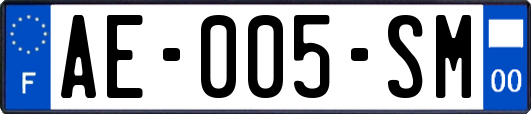 F

AE-005-SM

00